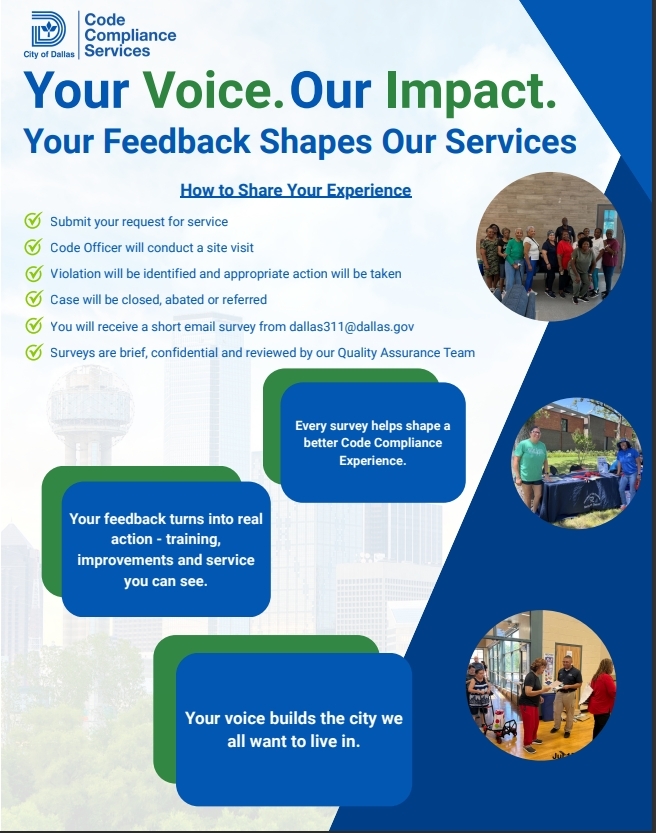 City of Dallas

Code Compliance Services

Your Voice. Our Impact.

Your Feedback Shapes Our Services

How to Share Your Experience

Submit your request for service

Code Officer will conduct a site visit

Violation will be identified and appropriate action will be taken

Case will be closed, abated or referred

You will receive a short email survey from dallas311@dallas.gov

Surveys are brief, confidential and reviewed by our Quality Assurance Team

Every survey helps shape a better Code Compliance Experience.

Your feedback turns into real action - training, improvements and service you can see.

Your voice builds the city we all want to live in.